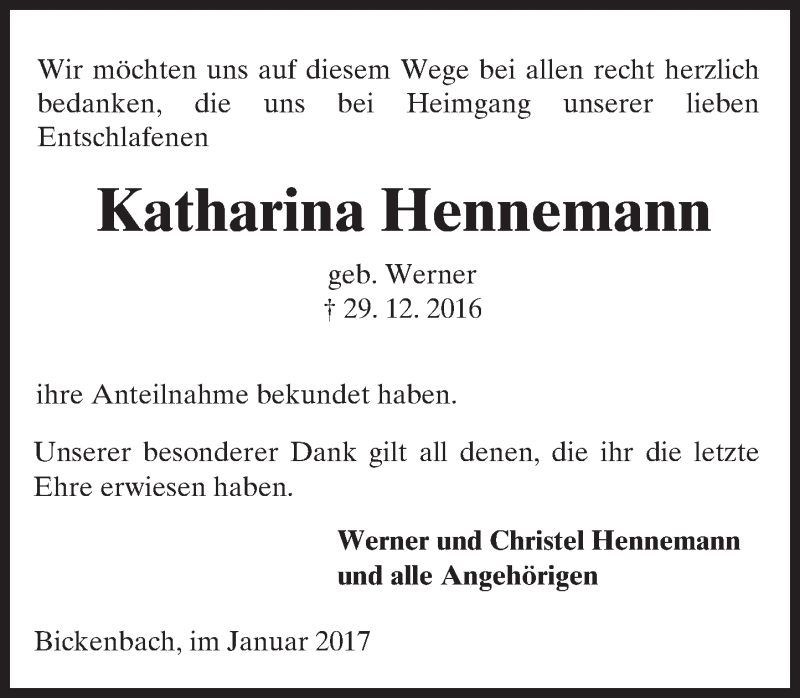 Wir möchten uns auf diesem Wege bei allen recht herzlich bedanken, die uns bei Heimgang unserer lieben Entschlafenen

Katharina Hennemann

geb. Werner
† 29. 12. 2016

ihre Anteilnahme bekundet haben.

Unserer besonderer Dank gilt all denen, die ihr die letzte Ehre erwiesen haben.

Werner und Christel Hennemann
und alle Angehörigen

Bickenbach, im Januar 2017